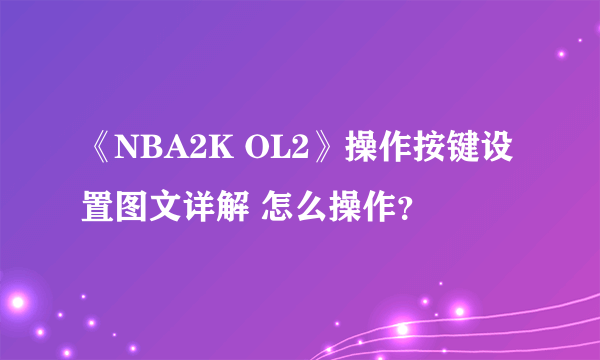 《NBA2K OL2》操作按键设置图文详解 怎么操作?